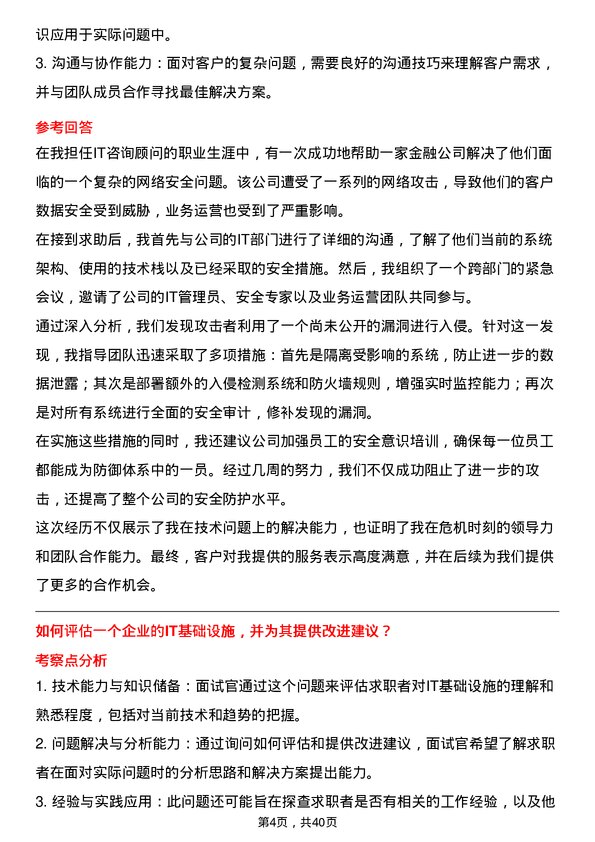 识应用于实际问题中。

3. 沟通与协作能力：面对客户的复杂问题，需要良好的沟通技巧来理解客户需求，并与团队成员合作寻找最佳解决方案。

参考回答

在我担任IT咨询顾问的职业生涯中，有一次成功地帮助一家金融公司解决了他们面临的一个复杂的网络安全问题。该公司遭受了一系列的网络攻击，导致他们的客户数据安全受到威胁，业务运营也受到了严重影响。

在接到求助后，我首先与公司的IT部门进行了详细的沟通，了解了他们当前的系统架构、使用的技术栈以及已经采取的安全措施。然后，我组织了一个跨部门的紧急会议，邀请了公司的IT管理员、安全专家以及业务运营团队共同参与。

通过深入分析，我们发现攻击者利用了一个尚未公开的漏洞进行入侵。针对这一发现，我指导团队迅速采取了多项措施：首先是隔离受影响的系统，防止进一步的数据泄露；其次是部署额外的入侵检测系统和防火墙规则，增强实时监控能力；再次是对所有系统进行全面的安全审计，修补发现的漏洞。

在实施这些措施的同时，我还建议公司加强员工的安全意识培训，确保每一位员工都能成为防御体系中的一员。经过几周的努力，我们不仅成功阻止了进一步的攻击，还提高了整个公司的安全防护水平。

这次经历不仅展示了我在技术问题上的解决能力，也证明了我在危机时刻的领导力和团队合作能力。最终，客户对我提供的服务表示高度满意，并在后续为我们提供了更多的合作机会。

如何评估一个企业的IT基础设施，并为其提供改进建议？

考察点分析

1. 技术能力与知识储备：面试官通过这个问题来评估求职者对IT基础设施的理解和熟悉程度，包括对当前技术和趋势的把握。

2. 问题解决与分析能力：通过询问如何评估和提供改进建议，面试官希望了解求职者在面对实际问题时的分析思路和解决方案提出能力。

3. 经验与实践应用：此问题还可能旨在探查求职者是否有相关的工作经验，以及他

第4页，共40页